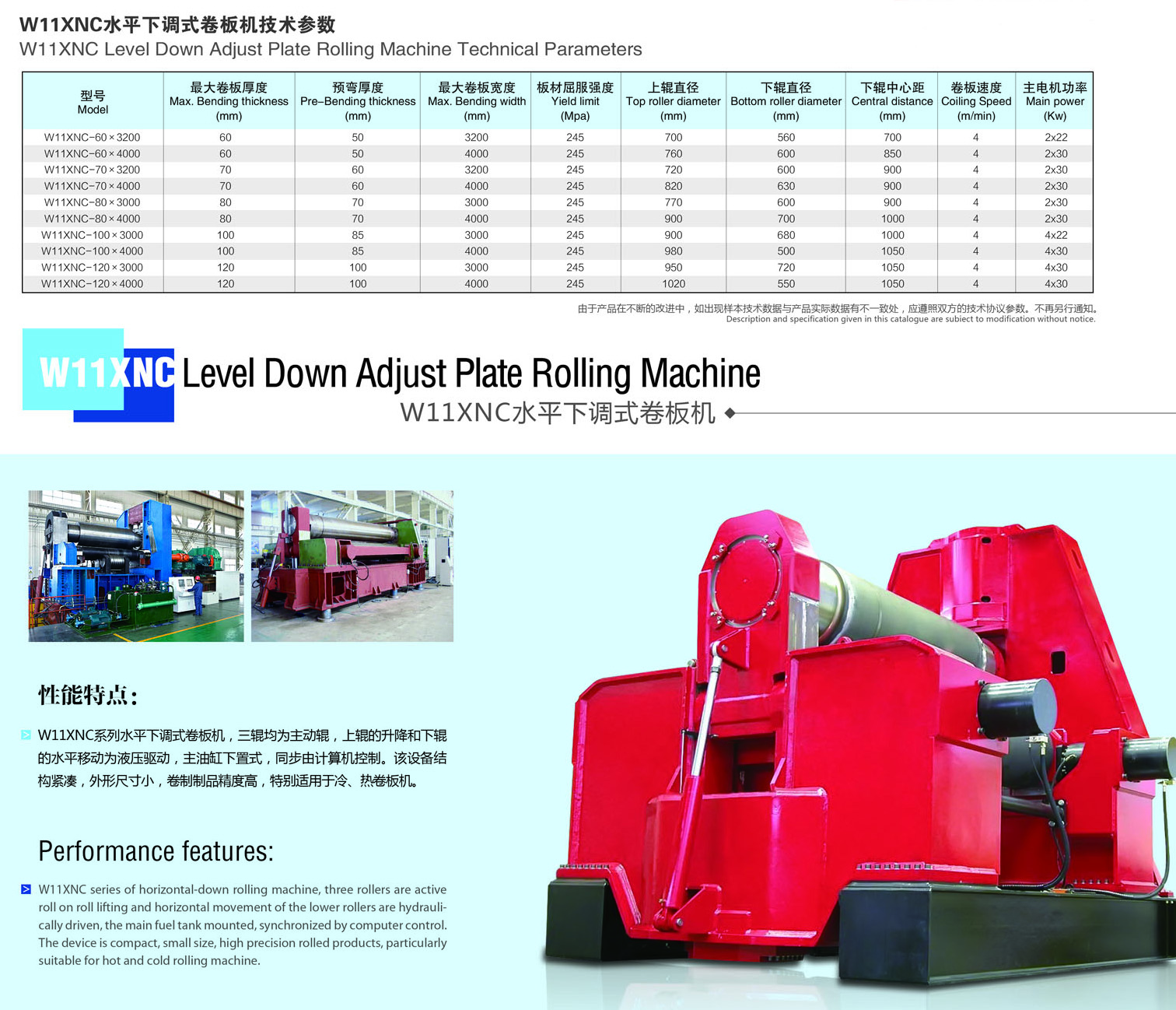 W11XNC水平下调式卷板机技术参数
W11XNC Level Down Adjust Plate Rolling Machine Technical Parameters

| 型号 Model | 最大卷板厚度 Max. Bending thickness (mm) | 预弯厚度 Pre-Bending thickness (mm) | 最大卷板宽度 Max. Bending width (mm) | 板材屈服强度 Yield limit (Mpa) | 上辊直径 Top roller diameter (mm) | 下辊直径 Bottom roller diameter (mm) | 下辊中心距 Central distance (mm) | 卷板速度 Coiling Speed (m/min) | 主电机功率 Main power (Kw) |
|---|---|---|---|---|---|---|---|---|---|
| W11XNC-60×3200 | 60 | 50 | 3200 | 245 | 700 | 560 | 700 | 4 | 2x22 |
| W11XNC-60×4000 | 60 | 50 | 4000 | 245 | 760 | 600 | 850 | 4 | 2x30 |
| W11XNC-70×3200 | 70 | 60 | 3200 | 245 | 720 | 600 | 900 | 4 | 2x30 |
| W11XNC-70×4000 | 70 | 60 | 4000 | 245 | 820 | 630 | 900 | 4 | 2x30 |
| W11XNC-80×3000 | 80 | 70 | 3000 | 245 | 770 | 600 | 900 | 4 | 2x30 |
| W11XNC-80×4000 | 80 | 70 | 4000 | 245 | 900 | 700 | 1000 | 4 | 2x30 |
| W11XNC-100×3000 | 100 | 85 | 3000 | 245 | 900 | 680 | 1000 | 4 | 4x22 |
| W11XNC-100×4000 | 100 | 85 | 4000 | 245 | 980 | 500 | 1050 | 4 | 4x30 |
| W11XNC-120×3000 | 120 | 100 | 3000 | 245 | 950 | 720 | 1050 | 4 | 4x30 |
| W11XNC-120×4000 | 120 | 100 | 4000 | 245 | 1020 | 550 | 1050 | 4 | 4x30 |

由于产品在不断的改进中，如出现样本技术数据与产品实际数据有不一致处，应遵照双方的技术协议参数。不再另行通知。
Description and specification given in this catalogue are subiect to modification without notice.

W11XNC Level Down Adjust Plate Rolling Machine
W11XNC水平下调式卷板机

性能特点：

W11XNC系列水平下调式卷板机，三辊均为主动辊，上辊的升降和下辊的水平移动为液压驱动，主油缸下置式，同步由计算机控制。该设备结构紧凑，外形尺寸小，卷制制品精度高，特别适用于冷、热卷板机。

Performance features:

W11XNC series of horizontal-down rolling machine, three rollers are active roll on roll lifting and horizontal movement of the lower rollers are hydraulically driven, the main fuel tank mounted, synchronized by computer control. The device is compact, small size, high precision rolled products, particularly suitable for hot and cold rolling machine.